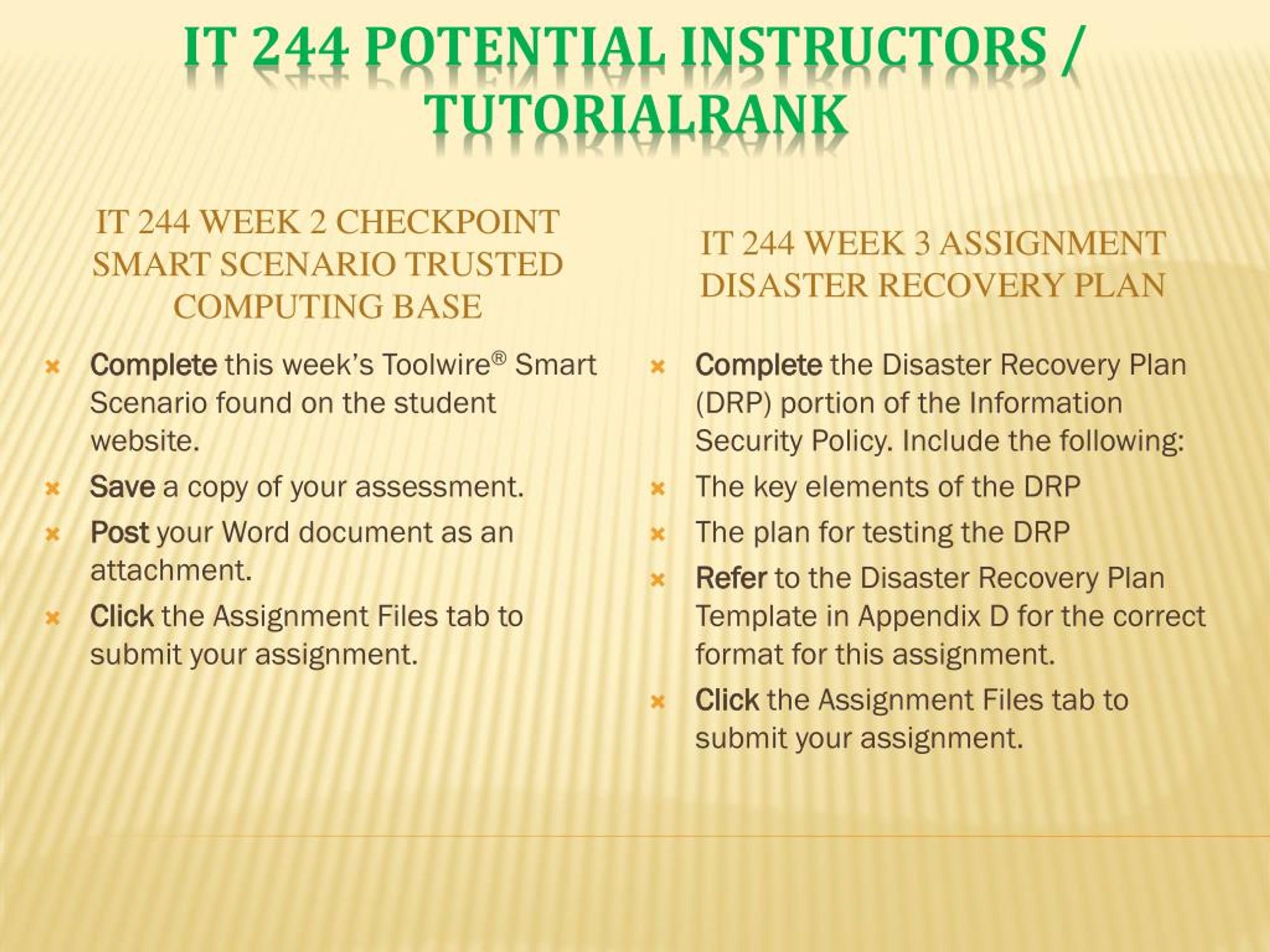 IT 244 POTENTIAL INSTRUCTORS / TUTORIALRANK

IT 244 WEEK 2 CHECKPOINT SMART SCENARIO TRUSTED COMPUTING BASE

Complete this week's Toolwire® Smart Scenario found on the student website.

Save a copy of your assessment.

Post your Word document as an attachment.

Click the Assignment Files tab to submit your assignment.

IT 244 WEEK 3 ASSIGNMENT DISASTER RECOVERY PLAN

Complete the Disaster Recovery Plan (DRP) portion of the Information Security Policy. Include the following:

The key elements of the DRP

The plan for testing the DRP

Refer to the Disaster Recovery Plan Template in Appendix D for the correct format for this assignment.

Click the Assignment Files tab to submit your assignment.